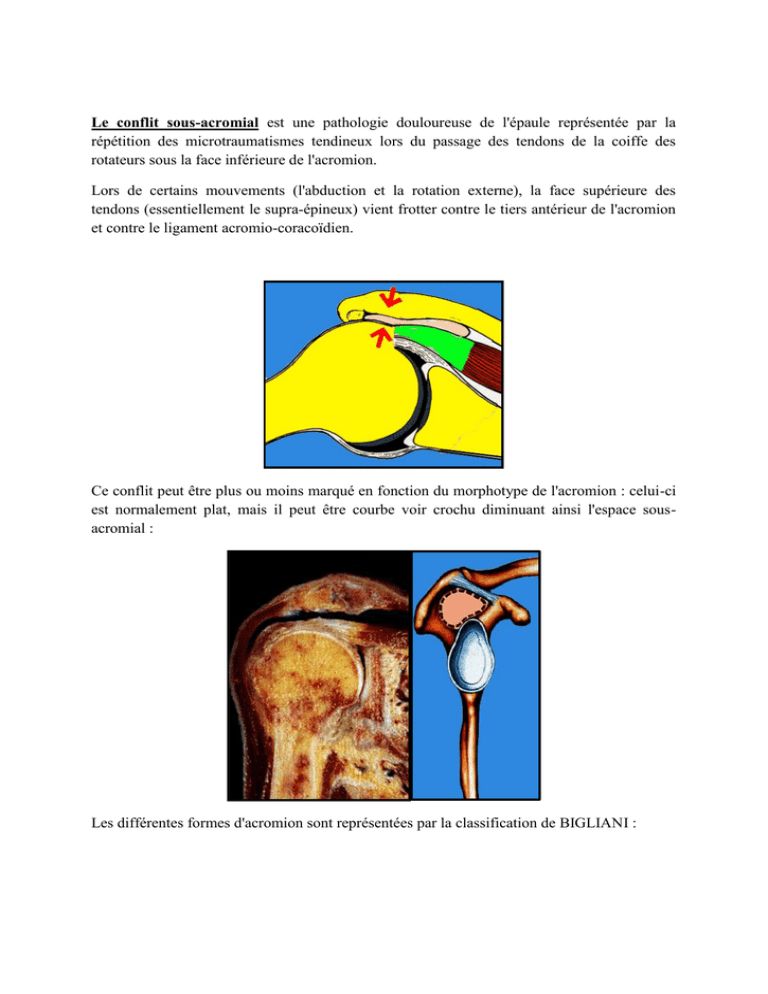 Le conflit sous-acromial est une pathologie douloureuse de l'épaule représentée par la répétition des microtraumatismes tendineux lors du passage des tendons de la coiffe des rotateurs sous la face inférieure de l'acromion.

Lors de certains mouvements (l'abduction et la rotation externe), la face supérieure des tendons (essentiellement le supra-épineux) vient frotter contre le tiers antérieur de l'acromion et contre le ligament acromio-coracoïdien.

Ce conflit peut être plus ou moins marqué en fonction du morphotype de l'acromion : celui-ci est normalement plat, mais il peut être courbe voir crochu diminuant ainsi l'espace sous-acromial :

Les différentes formes d'acromion sont représentées par la classification de BIGLIANI :